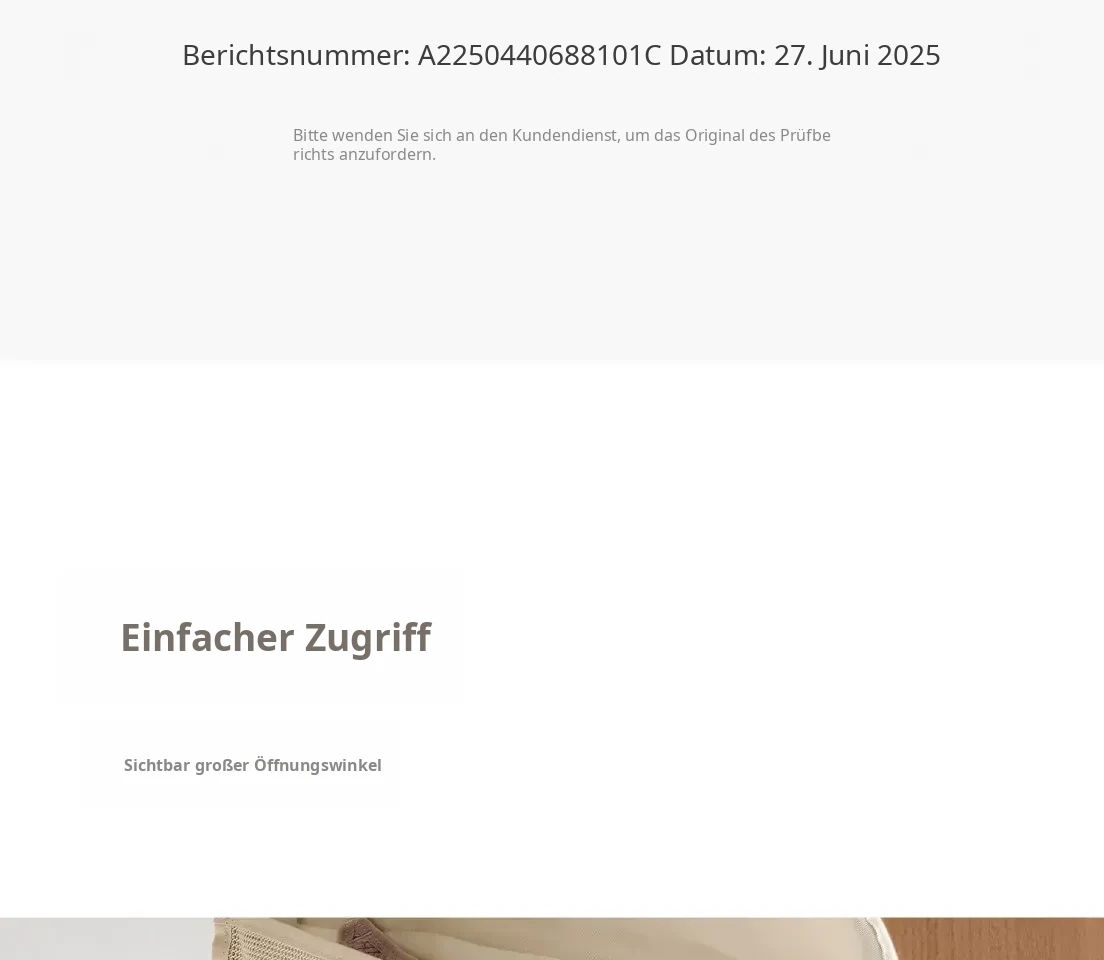 Berichtsnummer: A2250440688101C Datum: 27. Juni 2025

Bitte wenden Sie sich an den Kundendienst, um das Original des Prüfberichts anzufordern.

Einfacher Zugriff

Sichtbar großer Öffnungswinkel